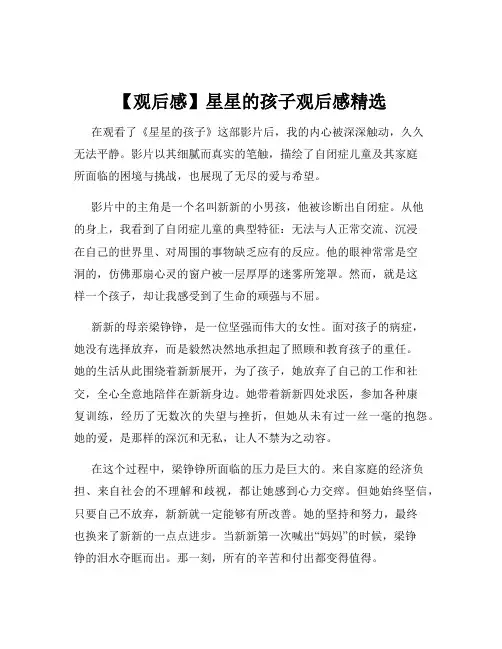 【观后感】星星的孩子观后感精选

在观看了《星星的孩子》这部影片后，我的内心被深深触动，久久无法平静。影片以其细腻而真实的笔触，描绘了自闭症儿童及其家庭所面临的困境与挑战，也展现了无尽的爱与希望。

影片中的主角是一个名叫新新的小男孩，他被诊断出自闭症。从他的身上，我看到了自闭症儿童的典型特征：无法与人正常交流、沉浸在自己的世界里、对周围的事物缺乏应有的反应。他的眼神常常是空洞的，仿佛那扇心灵的窗户被一层厚厚的迷雾所笼罩。然而，就是这样一个孩子，却让我感受到了生命的顽强与不屈。

新新的母亲梁铮铮，是一位坚强而伟大的女性。面对孩子的病症，她没有选择放弃，而是毅然决然地承担起了照顾和教育孩子的重任。她的生活从此围绕着新新展开，为了孩子，她放弃了自己的工作和社交，全心全意地陪伴在新新身边。她带着新新四处求医，参加各种康复训练，经历了无数次的失望与挫折，但她从未有过一丝一毫的抱怨。她的爱，是那样的深沉和无私，让人不禁为之动容。

在这个过程中，梁铮铮所面临的压力是巨大的。来自家庭的经济负担、来自社会的不理解和歧视，都让她感到心力交瘁。但她始终坚信，只要自己不放弃，新新就一定能够有所改善。她的坚持和努力，最终也换来了新新的一点点进步。当新新第一次喊出“妈妈”的时候，梁铮铮的泪水夺眶而出。那一刻，所有的辛苦和付出都变得值得。